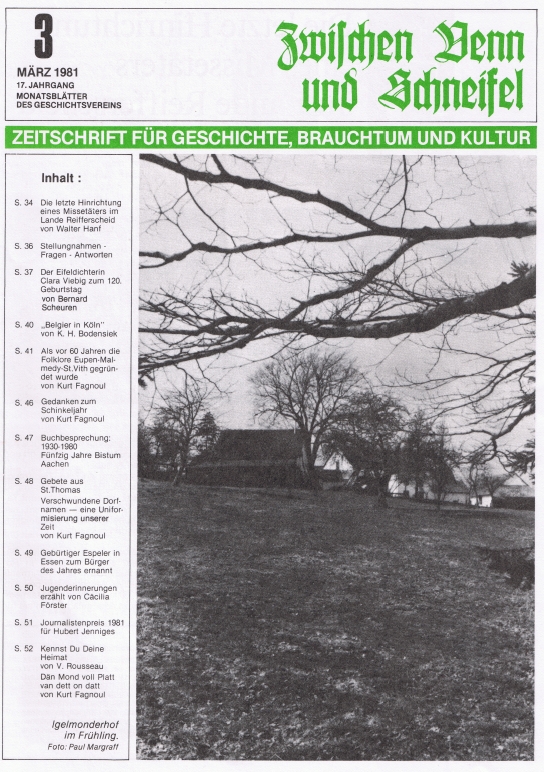 3

MÄRZ 1981
17. JAHRGANG
MONATSBLÄTTER DES GESCHICHTSVEREINS

Zwischen Venn und Schneifel

ZEITSCHRIFT FÜR GESCHICHTE, BRAUCHTUM UND KULTUR

Inhalt :

S. 34 Die letzte Hinrichtung eines Missetäters im Lande Reifferscheid von Walter Hanf

S. 36 Stellungnahmen - Fragen - Antworten

S. 37 Der Eifeldichterin Clara Viebig zum 120. Geburtstag von Bernard Scheuren

S. 40 „Belgier in Köln" von K. H. Bodensiek

S. 41 Als vor 60 Jahren die Folklore Eupen-Malmedy-St.Vith gegründet wurde von Kurt Fagnoul

S. 46 Gedanken zum Schinkeljahr von Kurt Fagnoul

S. 47 Buchbesprechung: 1930-1980 Fünfzig Jahre Bistum Aachen

S. 48 Gebete aus St.Thomas
Verschwundene Dorfnamen — eine Uniformisierung unserer Zeit von Kurt Fagnoul

S. 49 Gebürtiger Espeler in Essen zum Bürger des Jahres ernannt

S. 50 Jugenderinnerungen erzählt von Cäcilia Förster

S. 51 Journalistenpreis 1981 für Hubert Jenniges

S. 52 Kennst Du Deine Heimat von V. Rousseau
Dän Mond voll Platt van dett on datt von Kurt Fagnoul

Igelmonderhof im Frühling.
Foto: Paul Margraff